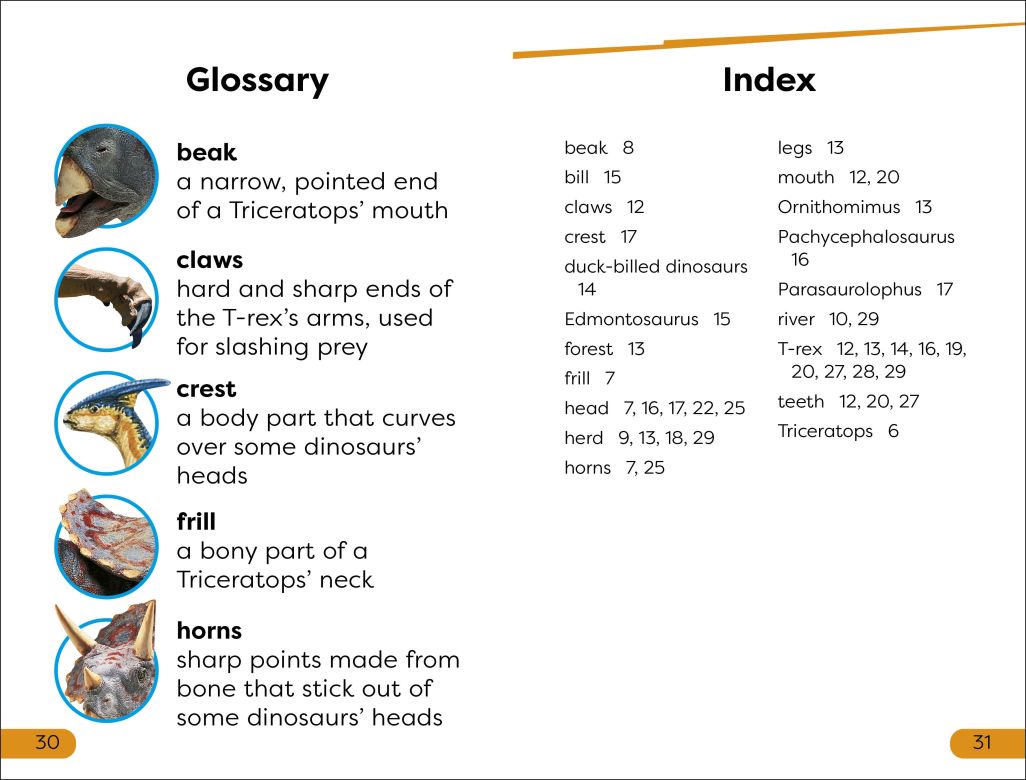 Glossary

beak
a narrow, pointed end of a Triceratops' mouth

claws
hard and sharp ends of the T-rex's arms, used for slashing prey

crest
a body part that curves over some dinosaurs' heads

frill
a bony part of a Triceratops' neck

horns
sharp points made from bone that stick out of some dinosaurs' heads

30

Index

beak 8
bill 15
claws 12
crest 17
duck-billed dinosaurs 14
Edmontosaurus 15
forest 13
frill 7
head 7, 16, 17, 22, 25
herd 9, 13, 18, 29
horns 7, 25

legs 13
mouth 12, 20
Ornithomimus 13
Pachycephalosaurus 16
Parasaurolophus 17
river 10, 29
T-rex 12, 13, 14, 16, 19, 20, 27, 28, 29
teeth 12, 20, 27
Triceratops 6

31